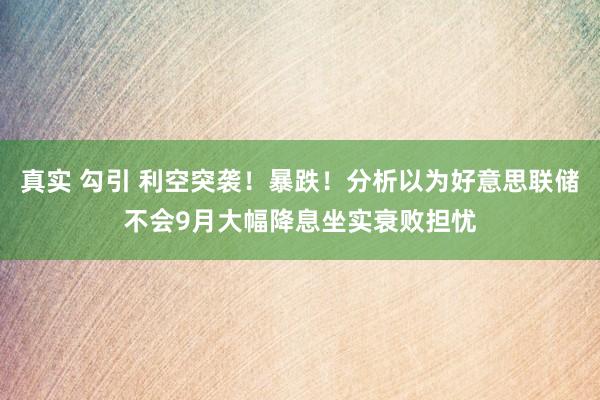 真实 勾引 利空突袭！暴跌！分析以为好意思联储不会9月大幅降息坐实衰败担忧